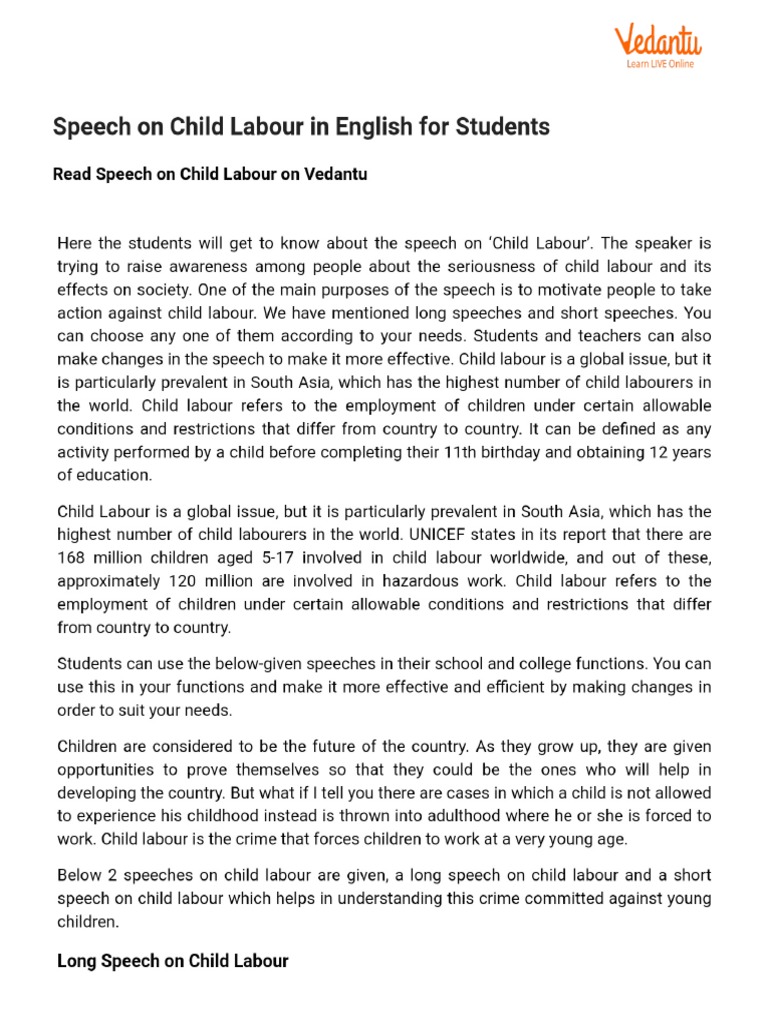 Vedantu
Learn LIVE Online

Speech on Child Labour in English for Students

Read Speech on Child Labour on Vedantu

Here the students will get to know about the speech on 'Child Labour'. The speaker is trying to raise awareness among people about the seriousness of child labour and its effects on society. One of the main purposes of the speech is to motivate people to take action against child labour. We have mentioned long speeches and short speeches. You can choose any one of them according to your needs. Students and teachers can also make changes in the speech to make it more effective. Child labour is a global issue, but it is particularly prevalent in South Asia, which has the highest number of child labourers in the world. Child labour refers to the employment of children under certain allowable conditions and restrictions that differ from country to country. It can be defined as any activity performed by a child before completing their 11th birthday and obtaining 12 years of education.

Child Labour is a global issue, but it is particularly prevalent in South Asia, which has the highest number of child labourers in the world. UNICEF states in its report that there are 168 million children aged 5-17 involved in child labour worldwide, and out of these, approximately 120 million are involved in hazardous work. Child labour refers to the employment of children under certain allowable conditions and restrictions that differ from country to country.

Students can use the below-given speeches in their school and college functions. You can use this in your functions and make it more effective and efficient by making changes in order to suit your needs.

Children are considered to be the future of the country. As they grow up, they are given opportunities to prove themselves so that they could be the ones who will help in developing the country. But what if I tell you there are cases in which a child is not allowed to experience his childhood instead is thrown into adulthood where he or she is forced to work. Child labour is the crime that forces children to work at a very young age.

Below 2 speeches on child labour are given, a long speech on child labour and a short speech on child labour which helps in understanding this crime committed against young children.

Long Speech on Child Labour